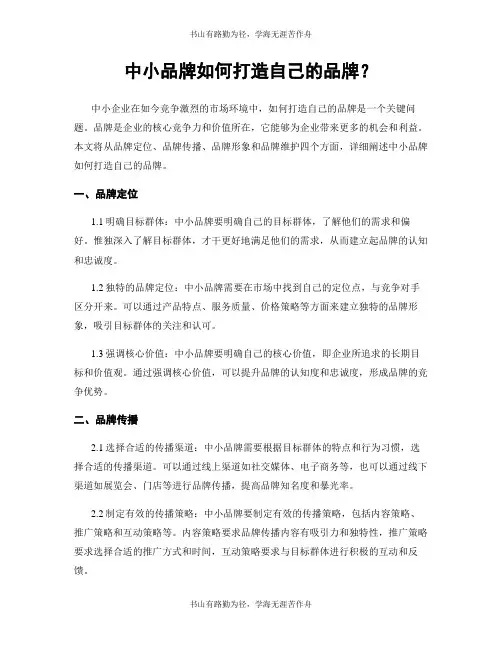 书山有路勤为径，学海无涯苦作舟

中小品牌如何打造自己的品牌？

中小企业在如今竞争激烈的市场环境中，如何打造自己的品牌是一个关键问题。品牌是企业的核心竞争力和价值所在，它能够为企业带来更多的机会和利益。本文将从品牌定位、品牌传播、品牌形象和品牌维护四个方面，详细阐述中小品牌如何打造自己的品牌。

一、品牌定位

1.1 明确目标群体：中小品牌要明确自己的目标群体，了解他们的需求和偏好。惟独深入了解目标群体，才干更好地满足他们的需求，从而建立起品牌的认知和忠诚度。

1.2 独特的品牌定位：中小品牌需要在市场中找到自己的定位点，与竞争对手区分开来。可以通过产品特点、服务质量、价格策略等方面来建立独特的品牌形象，吸引目标群体的关注和认可。

1.3 强调核心价值：中小品牌要明确自己的核心价值，即企业所追求的长期目标和价值观。通过强调核心价值，可以提升品牌的认知度和忠诚度，形成品牌的竞争优势。

二、品牌传播

2.1 选择合适的传播渠道：中小品牌需要根据目标群体的特点和行为习惯，选择合适的传播渠道。可以通过线上渠道如社交媒体、电子商务等，也可以通过线下渠道如展览会、门店等进行品牌传播，提高品牌知名度和暴光率。

2.2 制定有效的传播策略：中小品牌要制定有效的传播策略，包括内容策略、推广策略和互动策略等。内容策略要求品牌传播内容有吸引力和独特性，推广策略要求选择合适的推广方式和时间，互动策略要求与目标群体进行积极的互动和反馈。

书山有路勤为径，学海无涯苦作舟